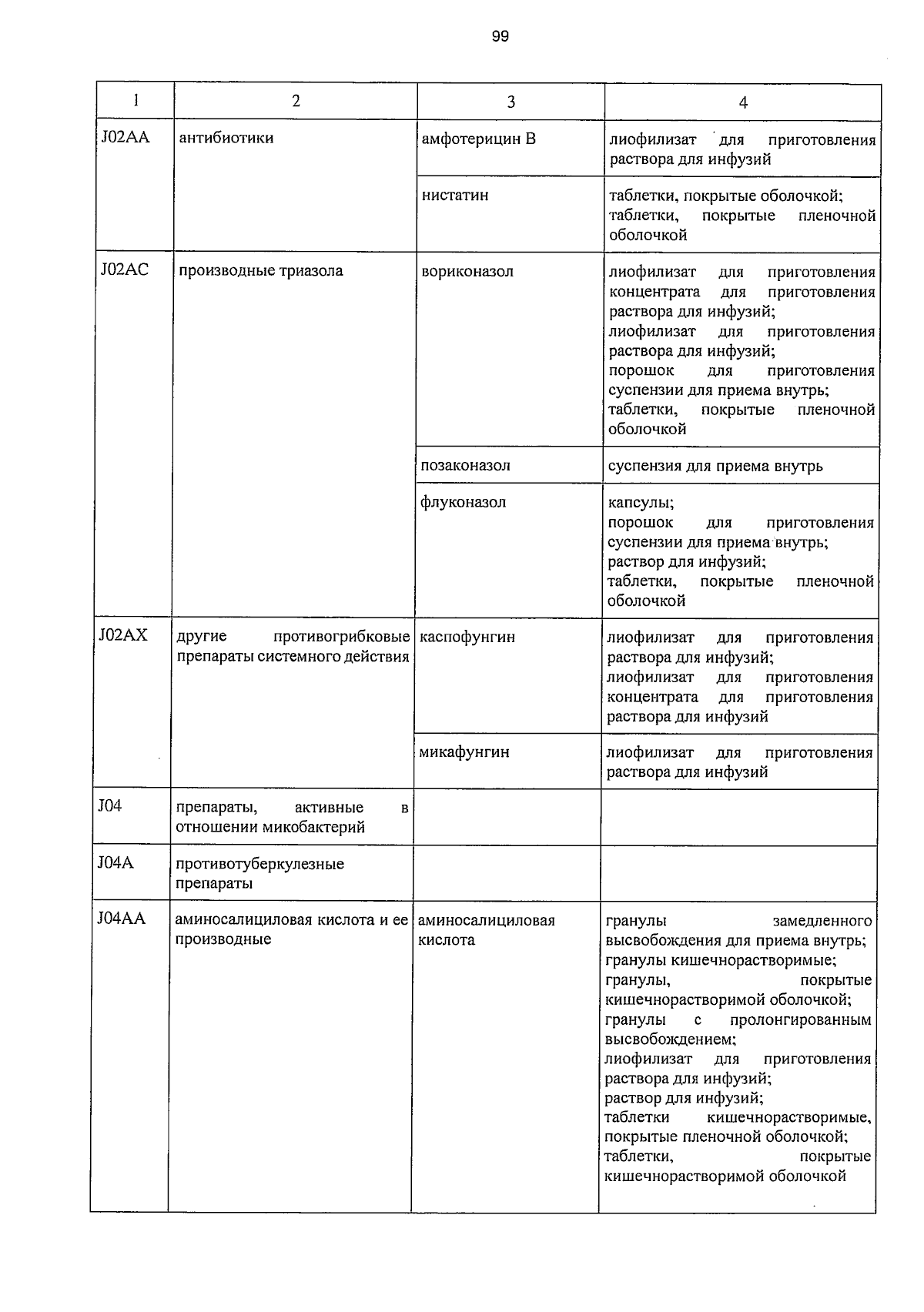 99

| 1 | 2 | 3 | 4 |
|---|---|---|---|
| J02AA | антибиотики | амфотерицин В | лиофилизат для приготовления раствора для инфузий |
| | | нистатин | таблетки, покрытые оболочкой; таблетки, покрытые пленочной оболочкой |
| J02AC | производные триазола | вориконазол | лиофилизат для приготовления концентрата для приготовления раствора для инфузий; лиофилизат для приготовления раствора для инфузий; порошок для приготовления суспензии для приема внутрь; таблетки, покрытые пленочной оболочкой |
| | | позаконазол | суспензия для приема внутрь |
| | | флуконазол | капсулы; порошок для приготовления суспензии для приема внутрь; раствор для инфузий; таблетки, покрытые пленочной оболочкой |
| J02AX | другие противогрибковые препараты системного действия | каспофунгин | лиофилизат для приготовления раствора для инфузий; лиофилизат для приготовления концентрата для приготовления раствора для инфузий |
| | | микафунгин | лиофилизат для приготовления раствора для инфузий |
| J04 | препараты, активные в отношении микобактерий | | |
| J04A | противотуберкулезные препараты | | |
| J04AA | аминосалициловая кислота и ее производные | аминосалициловая кислота | гранулы замедленного высвобождения для приема внутрь; гранулы кишечнорастворимые; гранулы, покрытые кишечнорастворимой оболочкой; гранулы с пролонгированным высвобождением; лиофилизат для приготовления раствора для инфузий; раствор для инфузий; таблетки кишечнорастворимые, покрытые пленочной оболочкой; таблетки, покрытые кишечнорастворимой оболочкой |